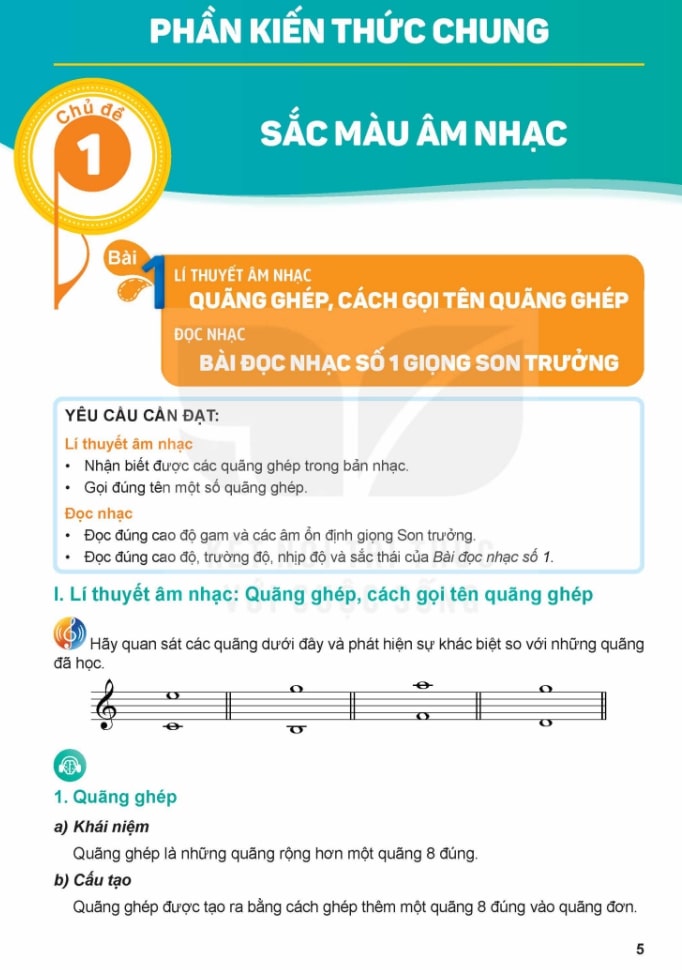 PHẦN KIẾN THỨC CHUNG

Chủ đề
1

SẮC MÀU ÂM NHẠC

Bài 1

LÍ THUYẾT ÂM NHẠC
QUÃNG GHÉP, CÁCH GỌI TÊN QUÃNG GHÉP

ĐỌC NHẠC
BÀI ĐỌC NHẠC SỐ 1 GIỌNG SON TRƯỞNG

YÊU CẦU CẦN ĐẠT:

Lí thuyết âm nhạc
• Nhận biết được các quãng ghép trong bản nhạc.
• Gọi đúng tên một số quãng ghép.

Đọc nhạc
• Đọc đúng cao độ gam và các âm ổn định giọng Son trưởng.
• Đọc đúng cao độ, trường độ, nhịp độ và sắc thái của Bài đọc nhạc số 1.

I. Lí thuyết âm nhạc: Quãng ghép, cách gọi tên quãng ghép

Hãy quan sát các quãng dưới đây và phát hiện sự khác biệt so với những quãng đã học.

1. Quãng ghép

a) Khái niệm

Quãng ghép là những quãng rộng hơn một quãng 8 đúng.

b) Cấu tạo

Quãng ghép được tạo ra bằng cách ghép thêm một quãng 8 đúng vào quãng đơn.

5